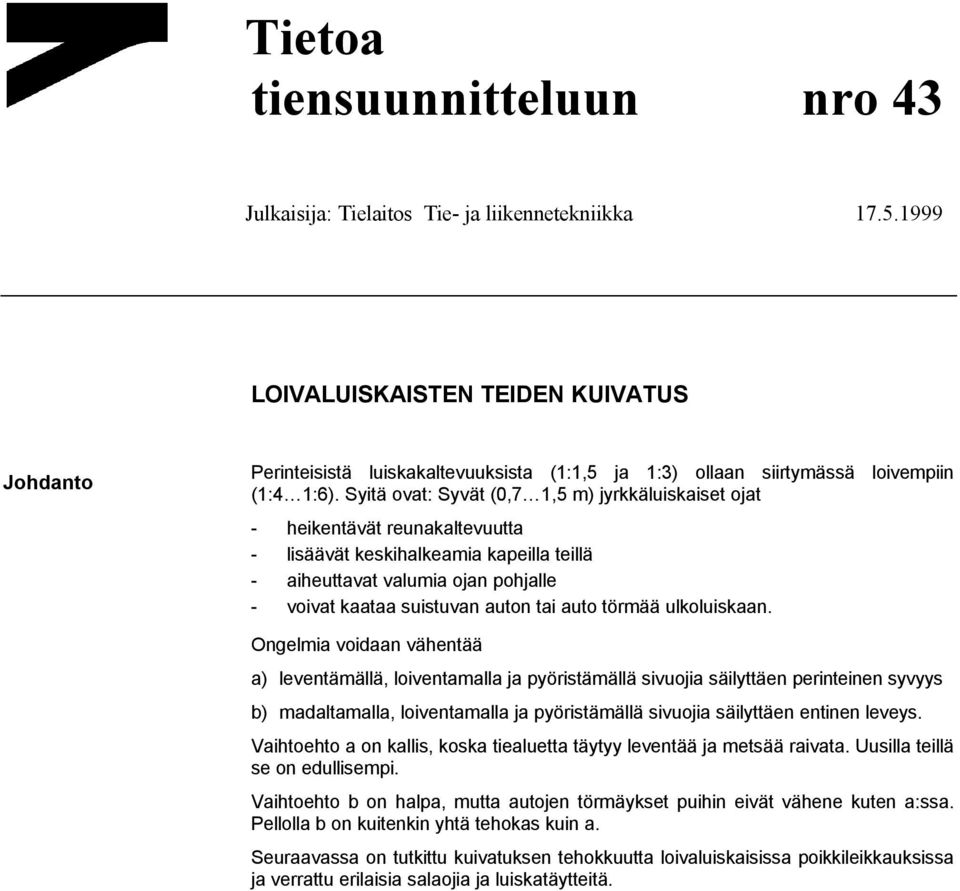 Tietoa tiensuunnitteluun nro 43

Julkaisija: Tielaitos Tie- ja liikennetekniikka 17.5.1999

LOIVALUISKAISTEN TEIDEN KUIVATUS

Johdanto

Perinteisistä luiskakaltevuuksista (1:1,5 ja 1:3) ollaan siirtymässä loivempiin (1:4…1:6). Syitä ovat: Syvät (0,7…1,5 m) jyrkkäluiskaiset ojat

- heikentävät reunakaltevuutta
- lisäävät keskihalkeamia kapeilla teillä
- aiheuttavat valumia ojan pohjalle
- voivat kaataa suistuvan auton tai auto törmää ulkoluiskaan.

Ongelmia voidaan vähentää

a) leventämällä, loiventamalla ja pyöristämällä sivuojia säilyttäen perinteinen syvyys

b) madaltamalla, loiventamalla ja pyöristämällä sivuojia säilyttäen entinen leveys.

Vaihtoehto a on kallis, koska tiealuetta täytyy leventää ja metsää raivata. Uusilla teillä se on edullisempi.

Vaihtoehto b on halpa, mutta autojen törmäykset puihin eivät vähene kuten a:ssa. Pellolla b on kuitenkin yhtä tehokas kuin a.

Seuraavassa on tutkittu kuivatuksen tehokkuutta loivaluiskaisissa poikkileikkauksissa ja verrattu erilaisia salaojia ja luiskatäytteitä.